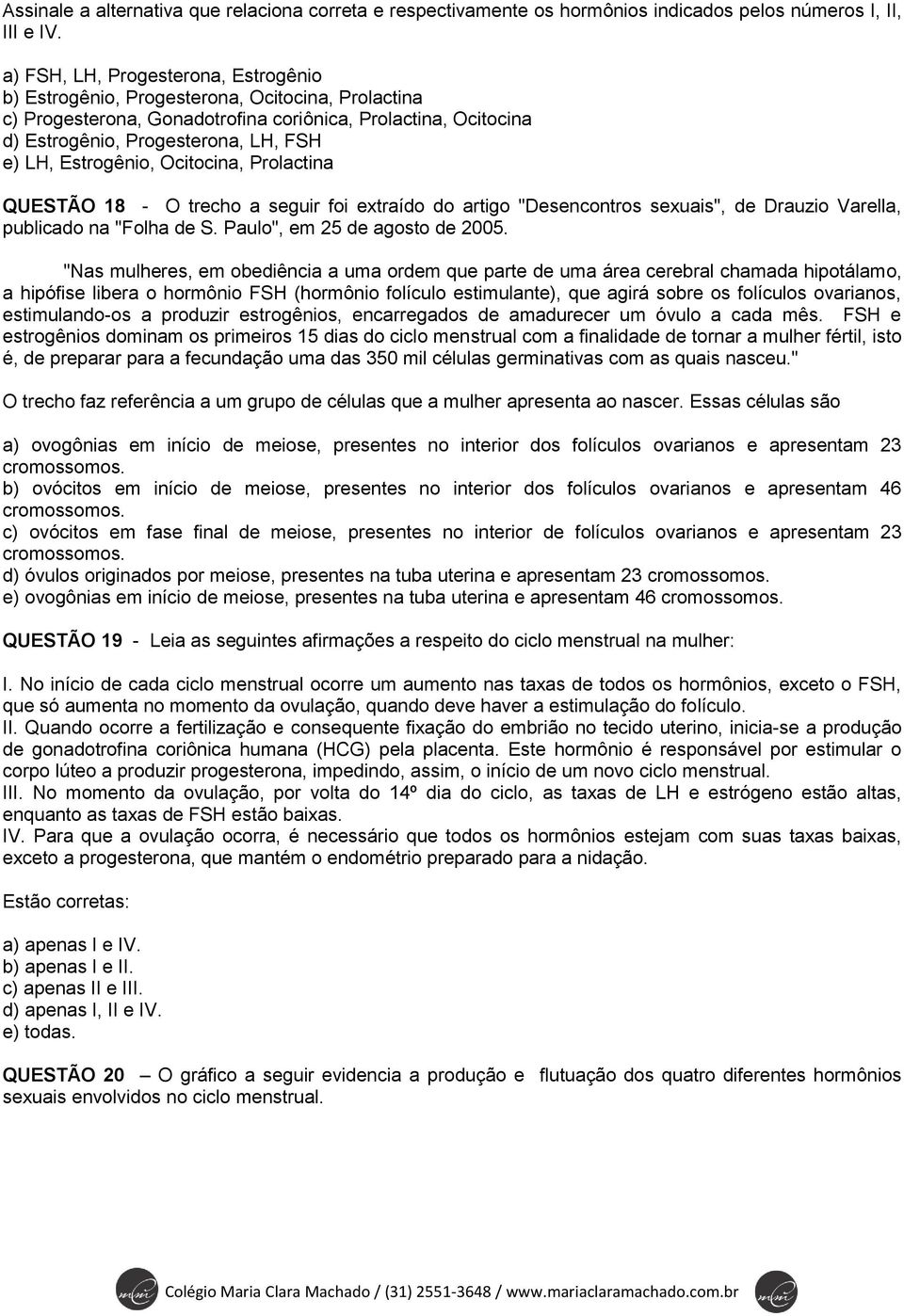 Assinale a alternativa que relaciona correta e respectivamente os hormônios indicados pelos números I, II, III e IV.

a) FSH, LH, Progesterona, Estrogênio
b) Estrogênio, Progesterona, Ocitocina, Prolactina
c) Progesterona, Gonadotrofina coriônica, Prolactina, Ocitocina
d) Estrogênio, Progesterona, LH, FSH
e) LH, Estrogênio, Ocitocina, Prolactina

QUESTÃO 18 - O trecho a seguir foi extraído do artigo "Desencontros sexuais", de Drauzio Varella, publicado na "Folha de S. Paulo", em 25 de agosto de 2005.

"Nas mulheres, em obediência a uma ordem que parte de uma área cerebral chamada hipotálamo, a hipófise libera o hormônio FSH (hormônio folículo estimulante), que agirá sobre os folículos ovarianos, estimulando-os a produzir estrogênios, encarregados de amadurecer um óvulo a cada mês. FSH e estrogênios dominam os primeiros 15 dias do ciclo menstrual com a finalidade de tornar a mulher fértil, isto é, de preparar para a fecundação uma das 350 mil células germinativas com as quais nasceu."

O trecho faz referência a um grupo de células que a mulher apresenta ao nascer. Essas células são

a) ovogônias em início de meiose, presentes no interior dos folículos ovarianos e apresentam 23 cromossomos.
b) ovócitos em início de meiose, presentes no interior dos folículos ovarianos e apresentam 46 cromossomos.
c) ovócitos em fase final de meiose, presentes no interior de folículos ovarianos e apresentam 23 cromossomos.
d) óvulos originados por meiose, presentes na tuba uterina e apresentam 23 cromossomos.
e) ovogônias em início de meiose, presentes na tuba uterina e apresentam 46 cromossomos.

QUESTÃO 19 - Leia as seguintes afirmações a respeito do ciclo menstrual na mulher:

I. No início de cada ciclo menstrual ocorre um aumento nas taxas de todos os hormônios, exceto o FSH, que só aumenta no momento da ovulação, quando deve haver a estimulação do folículo.
II. Quando ocorre a fertilização e consequente fixação do embrião no tecido uterino, inicia-se a produção de gonadotrofina coriônica humana (HCG) pela placenta. Este hormônio é responsável por estimular o corpo lúteo a produzir progesterona, impedindo, assim, o início de um novo ciclo menstrual.
III. No momento da ovulação, por volta do 14º dia do ciclo, as taxas de LH e estrógeno estão altas, enquanto as taxas de FSH estão baixas.
IV. Para que a ovulação ocorra, é necessário que todos os hormônios estejam com suas taxas baixas, exceto a progesterona, que mantém o endométrio preparado para a nidação.

Estão corretas:

a) apenas I e IV.
b) apenas I e II.
c) apenas II e III.
d) apenas I, II e IV.
e) todas.

QUESTÃO 20 – O gráfico a seguir evidencia a produção e flutuação dos quatro diferentes hormônios sexuais envolvidos no ciclo menstrual.

Colégio Maria Clara Machado / (31) 2551-3648 / www.mariaclaramachado.com.br